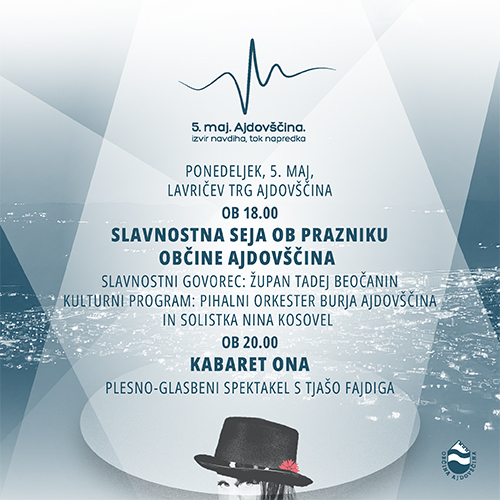 5. maj. Ajdovščina.
izvir navdiha, tok napredka

PONEDELJEK, 5. MAJ,
LAVRIČEV TRG AJDOVŠČINA

OB 18.00

SLAVNOSTNA SEJA OB PRAZNIKU
OBČINE AJDOVŠČINA

SLAVNOSTNI GOVOREC: ŽUPAN TADEJ BEOČANIN
KULTURNI PROGRAM: PIHALNI ORKESTER BURJA AJDOVŠČINA
IN SOLISTKA NINA KOSOVEL

OB 20.00

KABARET ONA

PLESNO-GLASBENI SPEKTAKEL S TJAŠO FAJDIGA

OBČINA AJDOVŠČINA